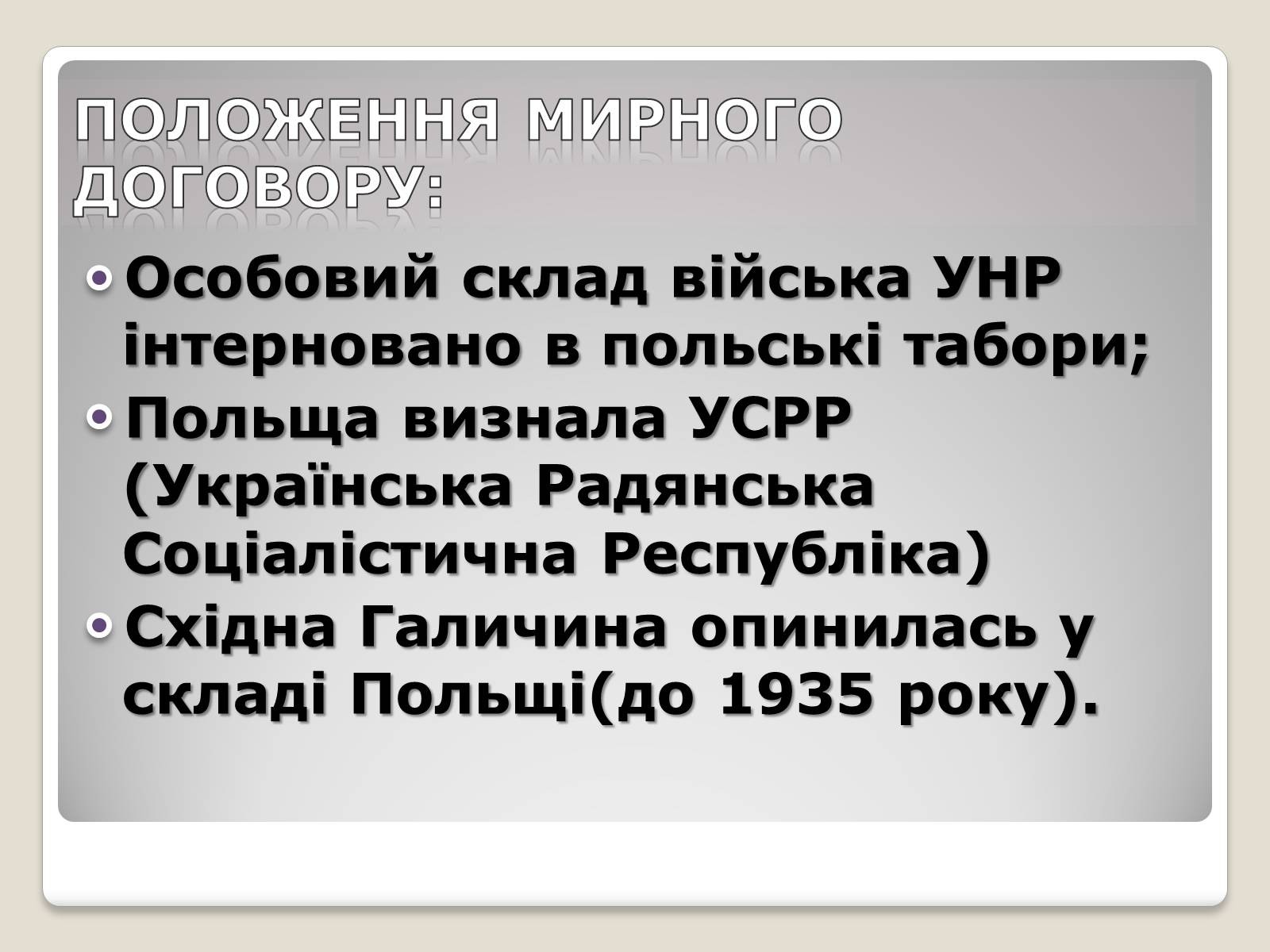 ПОЛОЖЕННЯ МИРНОГО ДОГОВОРУ:

Особовий склад війська УНР інтерновано в польські табори;

Польща визнала УСРР (Українська Радянська Соціалістична Республіка)

Східна Галичина опинилась у складі Польщі(до 1935 року).